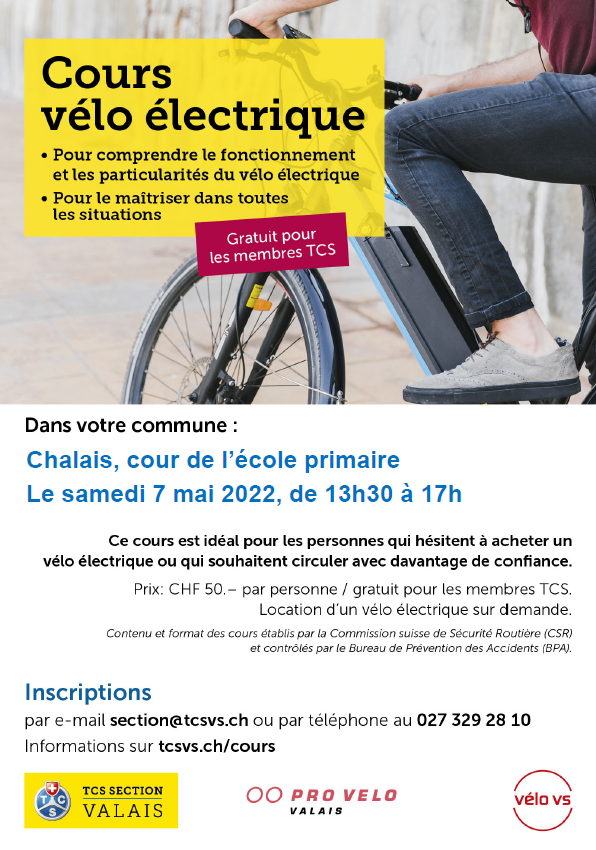 Cours vélo électrique

• Pour comprendre le fonctionnement et les particularités du vélo électrique
• Pour le maîtriser dans toutes les situations

Gratuit pour les membres TCS

Dans votre commune :

Chalais, cour de l'école primaire
Le samedi 7 mai 2022, de 13h30 à 17h

Ce cours est idéal pour les personnes qui hésitent à acheter un vélo électrique ou qui souhaitent circuler avec davantage de confiance.

Prix: CHF 50.– par personne / gratuit pour les membres TCS.
Location d'un vélo électrique sur demande.

Contenu et format des cours établis par la Commission suisse de Sécurité Routière (CSR) et contrôlés par le Bureau de Prévention des Accidents (BPA).

Inscriptions
par e-mail section@tcsvs.ch ou par téléphone au 027 329 28 10
Informations sur tcsvs.ch/cours

TCS TCS SECTION VALAIS

PRO VELO VALAIS

vélo vs